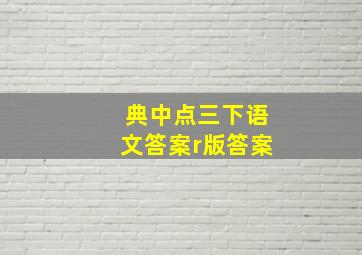 典中点三下语文答案r版答案